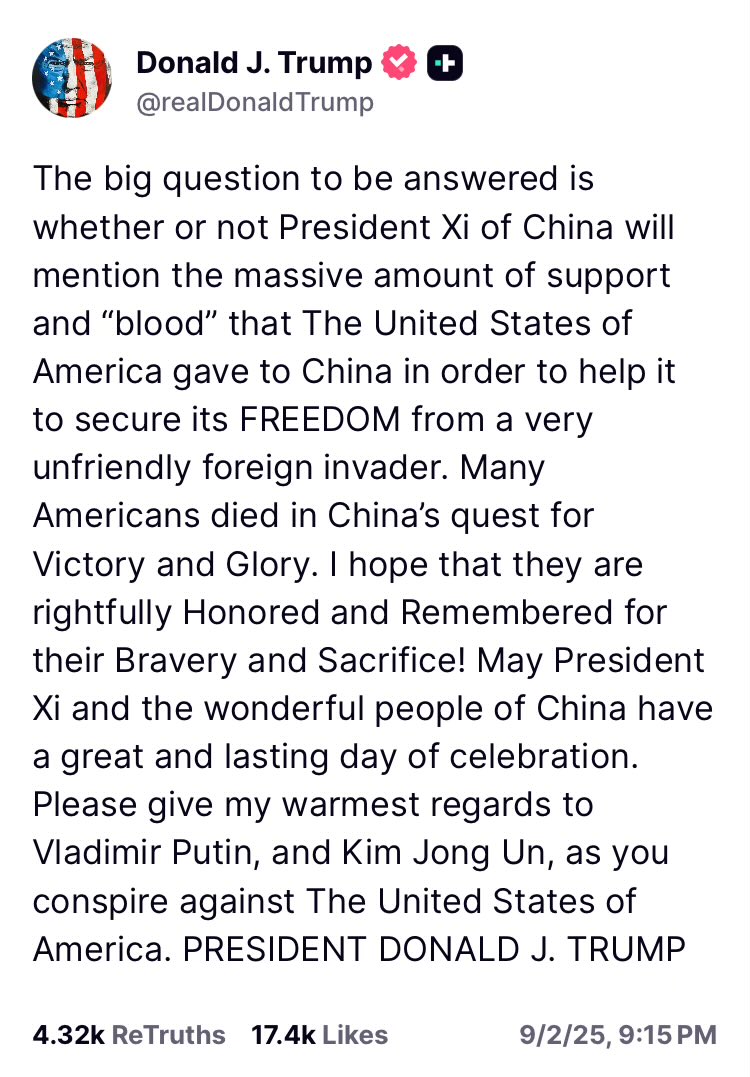 Donald J. Trump
@realDonaldTrump

The big question to be answered is whether or not President Xi of China will mention the massive amount of support and “blood” that The United States of America gave to China in order to help it to secure its FREEDOM from a very unfriendly foreign invader. Many Americans died in China’s quest for Victory and Glory. I hope that they are rightfully Honored and Remembered for their Bravery and Sacrifice! May President Xi and the wonderful people of China have a great and lasting day of celebration. Please give my warmest regards to Vladimir Putin, and Kim Jong Un, as you conspire against The United States of America. PRESIDENT DONALD J. TRUMP

4.32k ReTruths 17.4k Likes 9/2/25, 9:15 PM